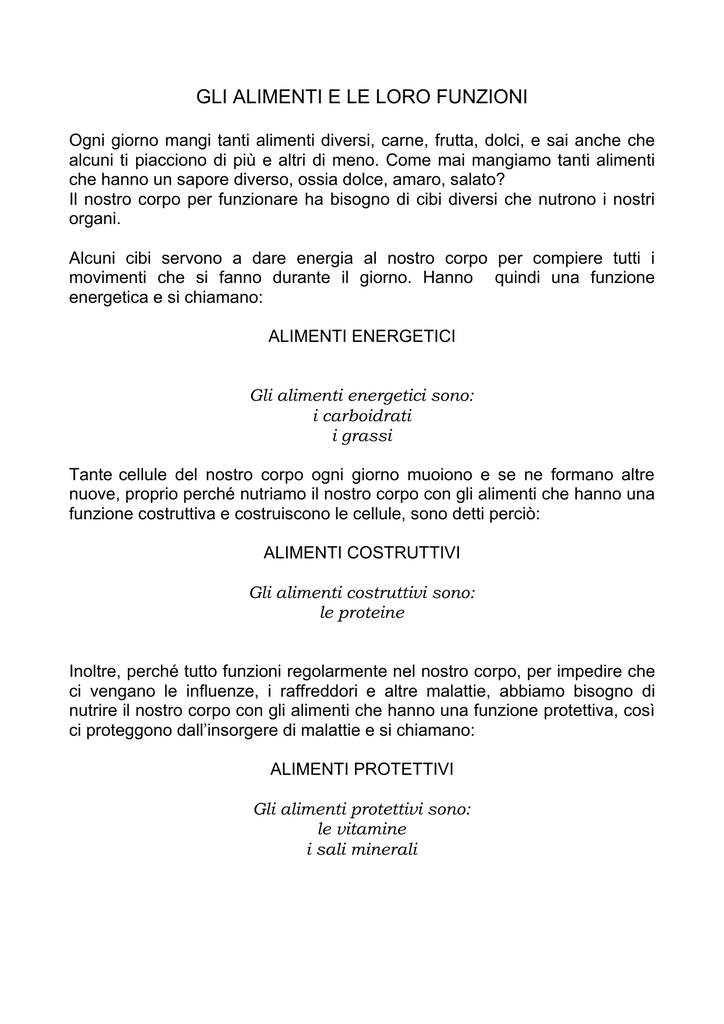 GLI ALIMENTI E LE LORO FUNZIONI

Ogni giorno mangi tanti alimenti diversi, carne, frutta, dolci, e sai anche che alcuni ti piacciono di più e altri di meno. Come mai mangiamo tanti alimenti che hanno un sapore diverso, ossia dolce, amaro, salato?
Il nostro corpo per funzionare ha bisogno di cibi diversi che nutrono i nostri organi.

Alcuni cibi servono a dare energia al nostro corpo per compiere tutti i movimenti che si fanno durante il giorno. Hanno quindi una funzione energetica e si chiamano:

ALIMENTI ENERGETICI

Gli alimenti energetici sono:
i carboidrati
i grassi

Tante cellule del nostro corpo ogni giorno muoiono e se ne formano altre nuove, proprio perché nutriamo il nostro corpo con gli alimenti che hanno una funzione costruttiva e costruiscono le cellule, sono detti perciò:

ALIMENTI COSTRUTTIVI

Gli alimenti costruttivi sono:
le proteine

Inoltre, perché tutto funzioni regolarmente nel nostro corpo, per impedire che ci vengano le influenze, i raffreddori e altre malattie, abbiamo bisogno di nutrire il nostro corpo con gli alimenti che hanno una funzione protettiva, così ci proteggono dall'insorgere di malattie e si chiamano:

ALIMENTI PROTETTIVI

Gli alimenti protettivi sono:
le vitamine
i sali minerali